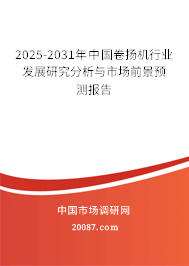 2025-2031年中国卷扬机行业发展研究分析与市场前景预测报告

中国市场调研网

20087.com